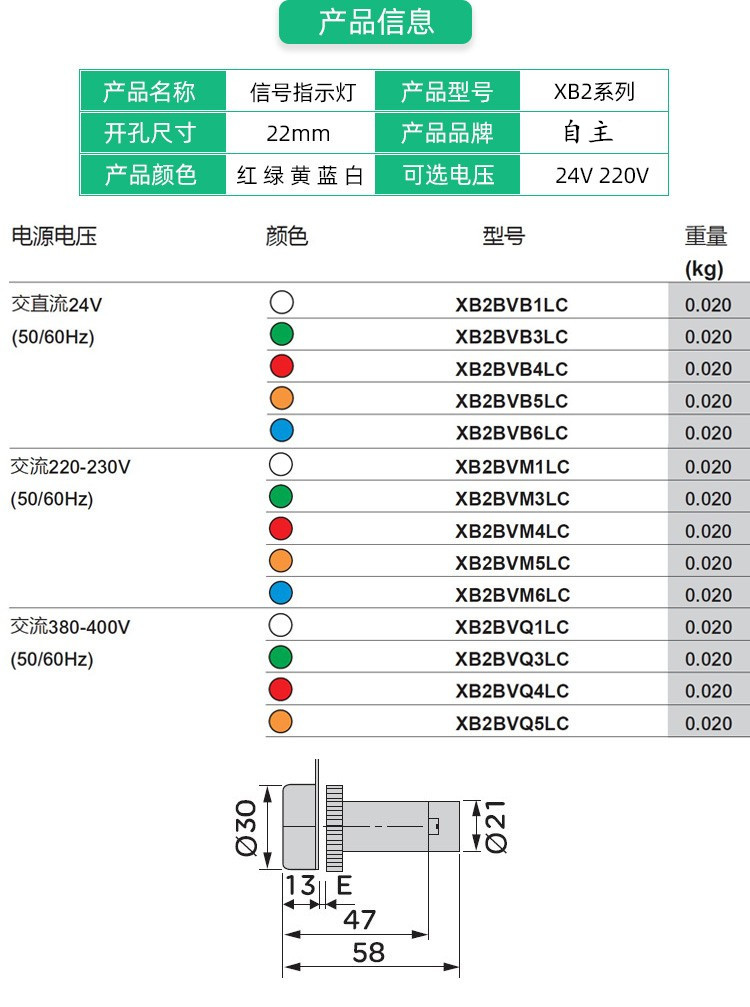 产品信息

| 产品名称 | 信号指示灯 | 产品型号 | XB2系列 |
|---|---|---|---|
| 开孔尺寸 | 22mm | 产品品牌 | 自主 |
| 产品颜色 | 红 绿 黄 蓝 白 | 可选电压 | 24V 220V |

| 电源电压 | 颜色 | 型号 | 重量 (kg) |
|---|---|---|---|
| 交直流24V (50/60Hz) | | XB2BVB1LC | 0.020 |
| | | XB2BVB3LC | 0.020 |
| | | XB2BVB4LC | 0.020 |
| | | XB2BVB5LC | 0.020 |
| | | XB2BVB6LC | 0.020 |
| 交流220-230V (50/60Hz) | | XB2BVM1LC | 0.020 |
| | | XB2BVM3LC | 0.020 |
| | | XB2BVM4LC | 0.020 |
| | | XB2BVM5LC | 0.020 |
| | | XB2BVM6LC | 0.020 |
| 交流380-400V (50/60Hz) | | XB2BVQ1LC | 0.020 |
| | | XB2BVQ3LC | 0.020 |
| | | XB2BVQ4LC | 0.020 |
| | | XB2BVQ5LC | 0.020 |

Ø30
Ø21
13
E
47
58